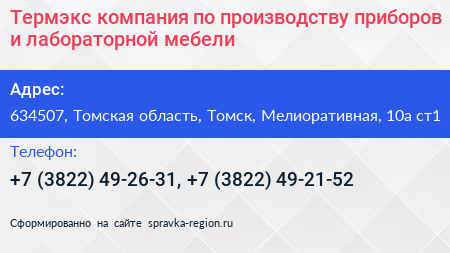 Термэкс компания по производству приборов и лабораторной мебели

Адрес:

634507, Томская область, Томск, Мелиоративная, 10а ст1

Телефон:

+7 (3822) 49-26-31, +7 (3822) 49-21-52

Сформированно на сайте spravka-region.ru